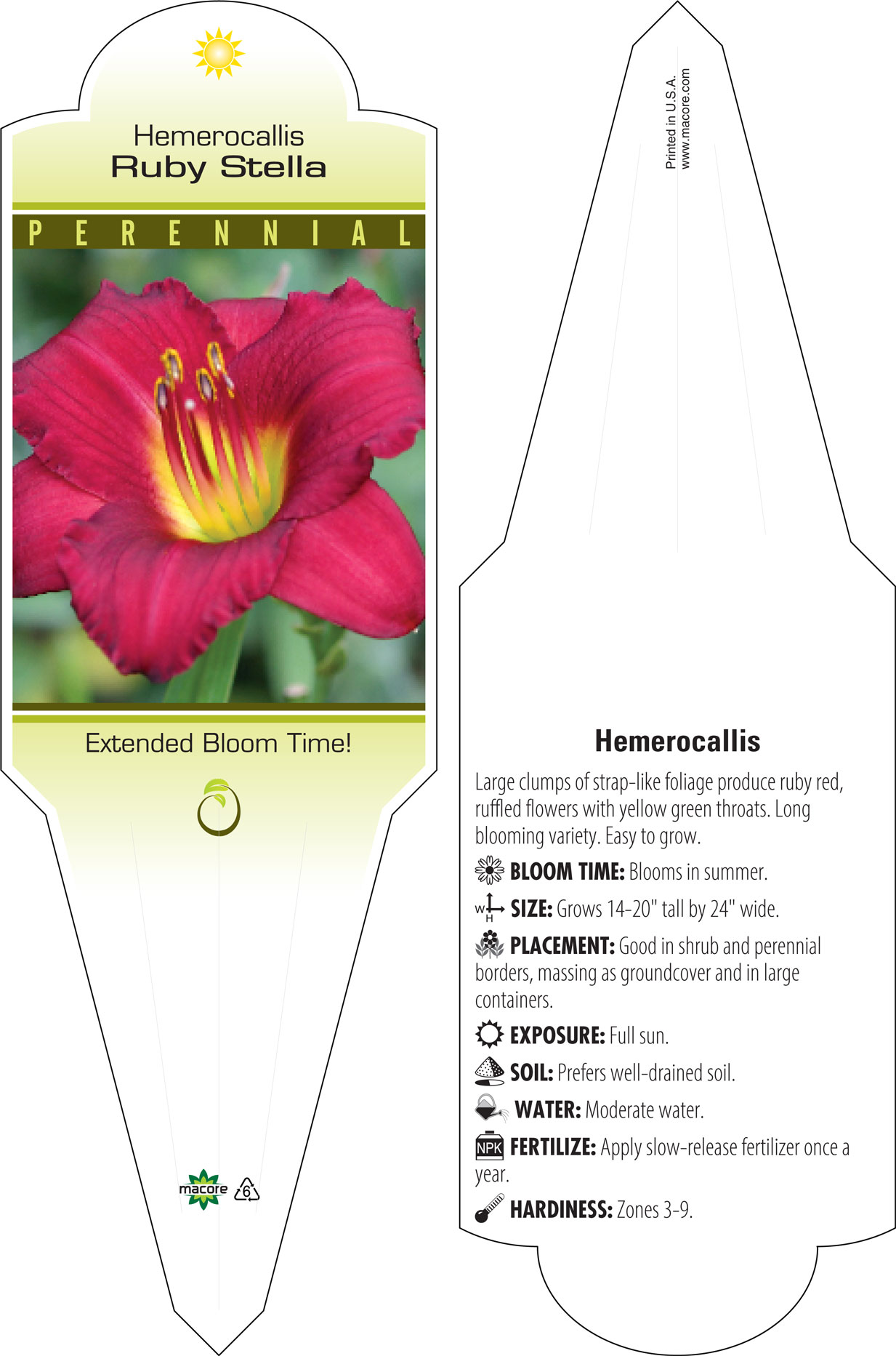 Hemerocallis
Ruby Stella

PERENNIAL

Extended Bloom Time!

macore 6

Printed in U.S.A.
www.macore.com

Hemerocallis

Large clumps of strap-like foliage produce ruby red, ruffled flowers with yellow green throats. Long blooming variety. Easy to grow.

BLOOM TIME: Blooms in summer.

W H SIZE: Grows 14-20" tall by 24" wide.

PLACEMENT: Good in shrub and perennial borders, massing as groundcover and in large containers.

EXPOSURE: Full sun.

SOIL: Prefers well-drained soil.

WATER: Moderate water.

NPK FERTILIZE: Apply slow-release fertilizer once a year.

HARDINESS: Zones 3-9.